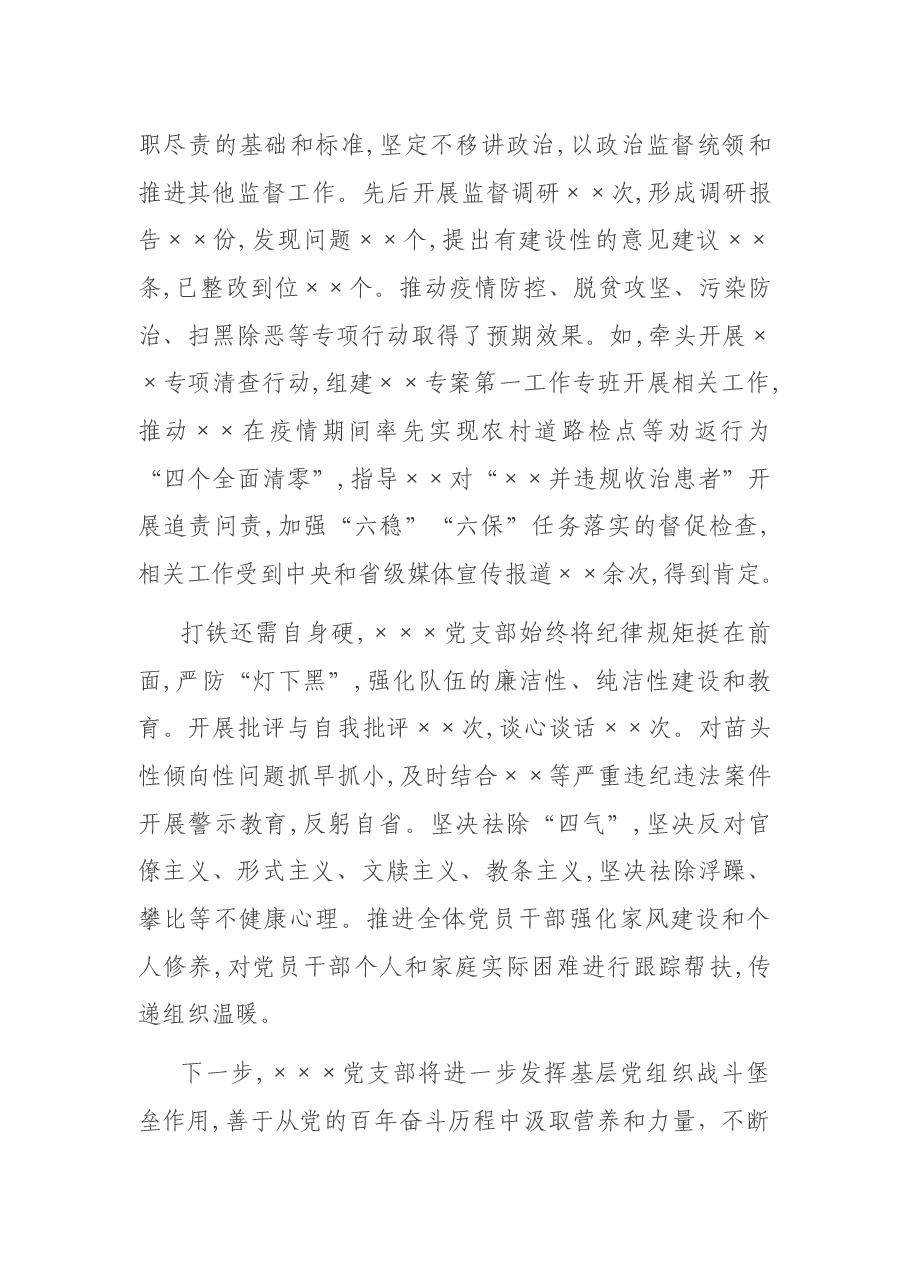 职尽责的基础和标准,坚定不移讲政治,以政治监督统领和推进其他监督工作。先后开展监督调研××次,形成调研报告××份,发现问题××个,提出有建设性的意见建议××条,已整改到位××个。推动疫情防控、脱贫攻坚、污染防治、扫黑除恶等专项行动取得了预期效果。如,牵头开展××专项清查行动,组建××专案第一工作专班开展相关工作,推动××在疫情期间率先实现农村道路检点等劝返行为“四个全面清零”,指导××对“××并违规收治患者”开展追责问责,加强“六稳”“六保”任务落实的督促检查,相关工作受到中央和省级媒体宣传报道××余次,得到肯定。

打铁还需自身硬,×××党支部始终将纪律规矩挺在前面,严防“灯下黑”,强化队伍的廉洁性、纯洁性建设和教育。开展批评与自我批评××次,谈心谈话××次。对苗头性倾向性问题抓早抓小,及时结合××等严重违纪违法案件开展警示教育,反躬自省。坚决祛除“四气”,坚决反对官僚主义、形式主义、文牍主义、教条主义,坚决祛除浮躁、攀比等不健康心理。推进全体党员干部强化家风建设和个人修养,对党员干部个人和家庭实际困难进行跟踪帮扶,传递组织温暖。

下一步,×××党支部将进一步发挥基层党组织战斗堡垒作用,善于从党的百年奋斗历程中汲取营养和力量,不断